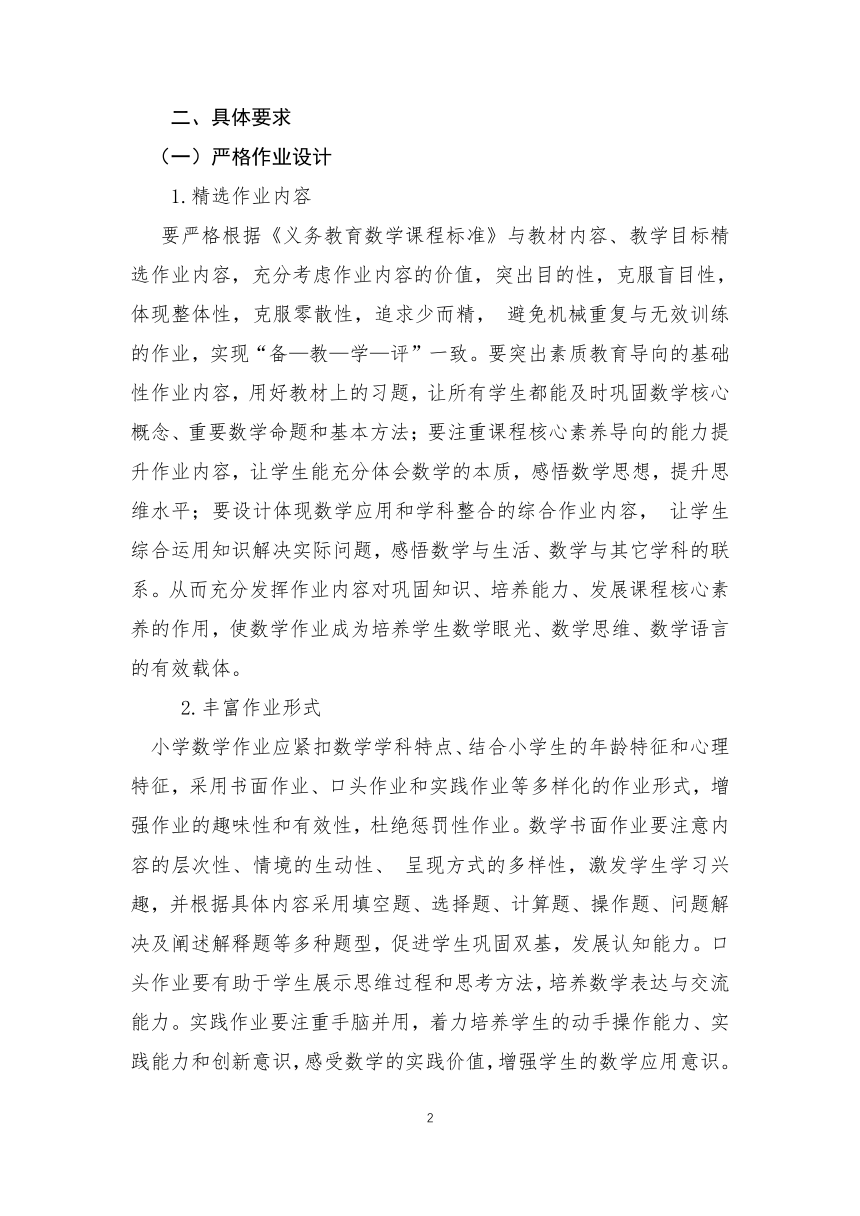 二、具体要求

（一）严格作业设计

1.精选作业内容

要严格根据《义务教育数学课程标准》与教材内容、教学目标精选作业内容，充分考虑作业内容的价值，突出目的性，克服盲目性，体现整体性，克服零散性，追求少而精， 避免机械重复与无效训练的作业，实现“备—教—学—评”一致。要突出素质教育导向的基础性作业内容，用好教材上的习题，让所有学生都能及时巩固数学核心概念、重要数学命题和基本方法；要注重课程核心素养导向的能力提升作业内容，让学生能充分体会数学的本质，感悟数学思想，提升思维水平；要设计体现数学应用和学科整合的综合作业内容， 让学生综合运用知识解决实际问题，感悟数学与生活、数学与其它学科的联系。从而充分发挥作业内容对巩固知识、培养能力、发展课程核心素养的作用，使数学作业成为培养学生数学眼光、数学思维、数学语言的有效载体。

2.丰富作业形式

小学数学作业应紧扣数学学科特点、结合小学生的年龄特征和心理特征，采用书面作业、口头作业和实践作业等多样化的作业形式，增强作业的趣味性和有效性，杜绝惩罚性作业。数学书面作业要注意内容的层次性、情境的生动性、 呈现方式的多样性，激发学生学习兴趣，并根据具体内容采用填空题、选择题、计算题、操作题、问题解决及阐述解释题等多种题型，促进学生巩固双基，发展认知能力。口头作业要有助于学生展示思维过程和思考方法，培养数学表达与交流能力。实践作业要注重手脑并用，着力培养学生的动手操作能力、实践能力和创新意识，感受数学的实践价值，增强学生的数学应用意识。

2